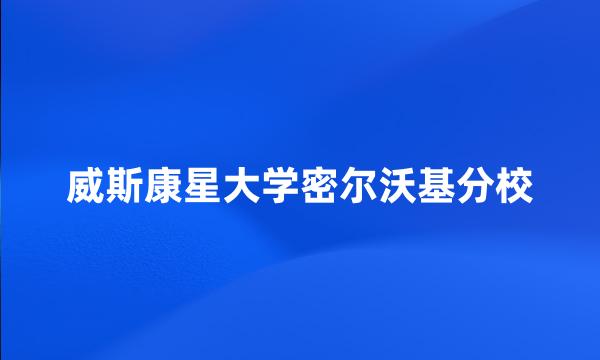 威斯康星大学密尔沃基分校